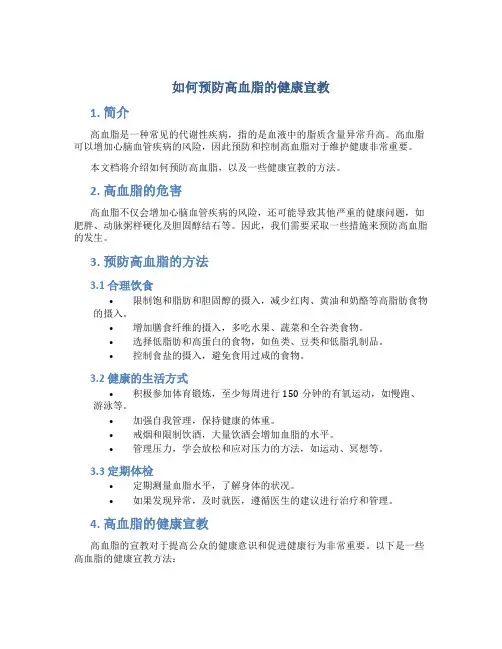 如何预防高血脂的健康宣教

1. 简介

高血脂是一种常见的代谢性疾病，指的是血液中的脂质含量异常升高。高血脂可以增加心脑血管疾病的风险，因此预防和控制高血脂对于维护健康非常重要。

本文档将介绍如何预防高血脂，以及一些健康宣教的方法。

2. 高血脂的危害

高血脂不仅会增加心脑血管疾病的风险，还可能导致其他严重的健康问题，如肥胖、动脉粥样硬化及胆固醇结石等。因此，我们需要采取一些措施来预防高血脂的发生。

3. 预防高血脂的方法

3.1 合理饮食

• 限制饱和脂肪和胆固醇的摄入，减少红肉、黄油和奶酪等高脂肪食物的摄入。
• 增加膳食纤维的摄入，多吃水果、蔬菜和全谷类食物。
• 选择低脂肪和高蛋白的食物，如鱼类、豆类和低脂乳制品。
• 控制食盐的摄入，避免食用过咸的食物。

3.2 健康的生活方式

• 积极参加体育锻炼，至少每周进行 150 分钟的有氧运动，如慢跑、游泳等。
• 加强自我管理，保持健康的体重。
• 戒烟和限制饮酒，大量饮酒会增加血脂的水平。
• 管理压力，学会放松和应对压力的方法，如运动、冥想等。

3.3 定期体检

• 定期测量血脂水平，了解身体的状况。
• 如果发现异常，及时就医，遵循医生的建议进行治疗和管理。

4. 高血脂的健康宣教

高血脂的宣教对于提高公众的健康意识和促进健康行为非常重要。以下是一些高血脂的健康宣教方法：